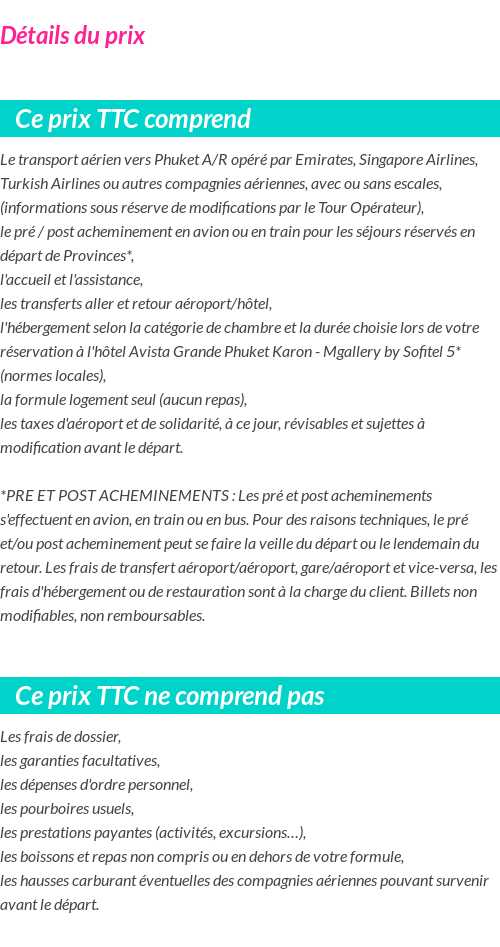 Détails du prix

Ce prix TTC comprend

Le transport aérien vers Phuket A/R opéré par Emirates, Singapore Airlines, Turkish Airlines ou autres compagnies aériennes, avec ou sans escales, (informations sous réserve de modifications par le Tour Opérateur),
le pré / post acheminement en avion ou en train pour les séjours réservés en départ de Provinces*,
l'accueil et l'assistance,
les transferts aller et retour aéroport/hôtel,
l'hébergement selon la catégorie de chambre et la durée choisie lors de votre réservation à l'hôtel Avista Grande Phuket Karon - Mgallery by Sofitel 5* (normes locales),
la formule logement seul (aucun repas),
les taxes d'aéroport et de solidarité, à ce jour, révisables et sujettes à modification avant le départ.

*PRE ET POST ACHEMINEMENTS : Les pré et post acheminements s'effectuent en avion, en train ou en bus. Pour des raisons techniques, le pré et/ou post acheminement peut se faire la veille du départ ou le lendemain du retour. Les frais de transfert aéroport/aéroport, gare/aéroport et vice-versa, les frais d'hébergement ou de restauration sont à la charge du client. Billets non modifiables, non remboursables.

Ce prix TTC ne comprend pas

Les frais de dossier,
les garanties facultatives,
les dépenses d'ordre personnel,
les pourboires usuels,
les prestations payantes (activités, excursions…),
les boissons et repas non compris ou en dehors de votre formule,
les hausses carburant éventuelles des compagnies aériennes pouvant survenir avant le départ.